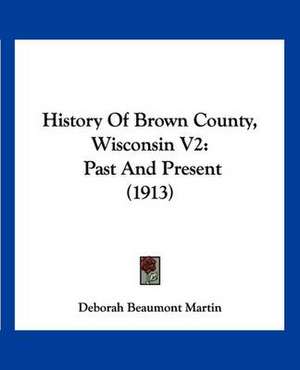 History Of Brown County, Wisconsin V2: Past And Present (1913)

Deborah Beaumont Martin